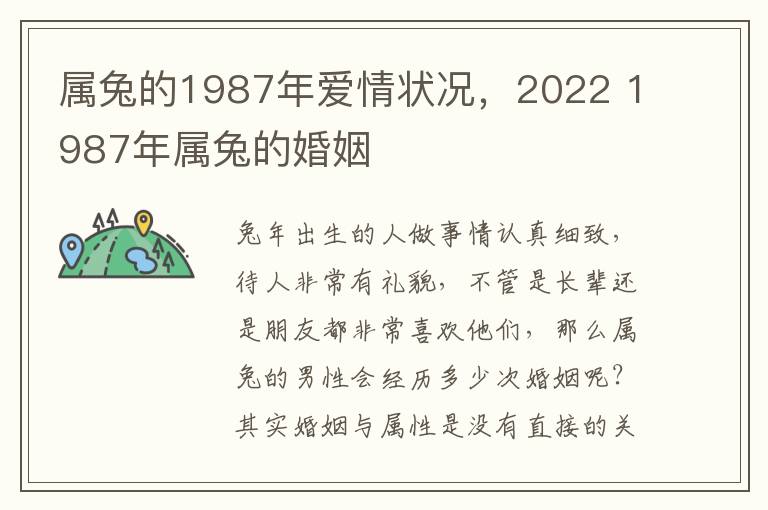 属兔的1987年爱情状况，2022 1987年属兔的婚姻

兔年出生的人做事情认真细致，待人非常有礼貌，不管是长辈还是朋友都非常喜欢他们，那么属兔的男性会经历多少次婚姻呢？其实婚姻与属性是没有直接的关